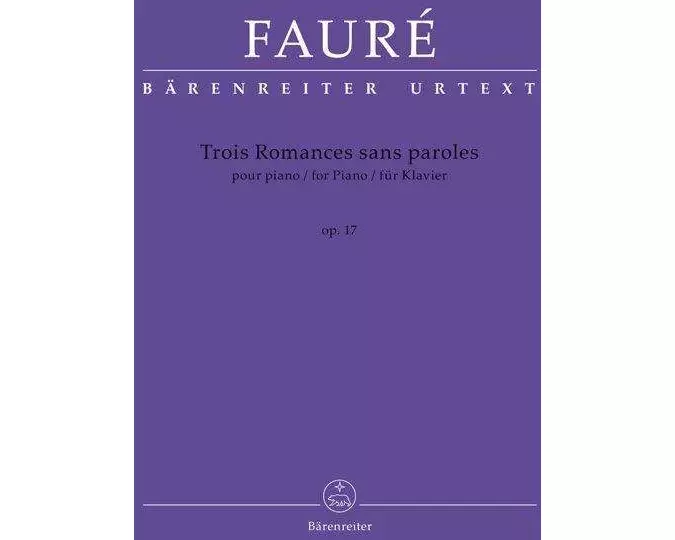 FAURÉ

BÄRENREITER URTEXT

Trois Romances sans paroles
pour piano / for Piano / für Klavier

op. 17

Bärenreiter